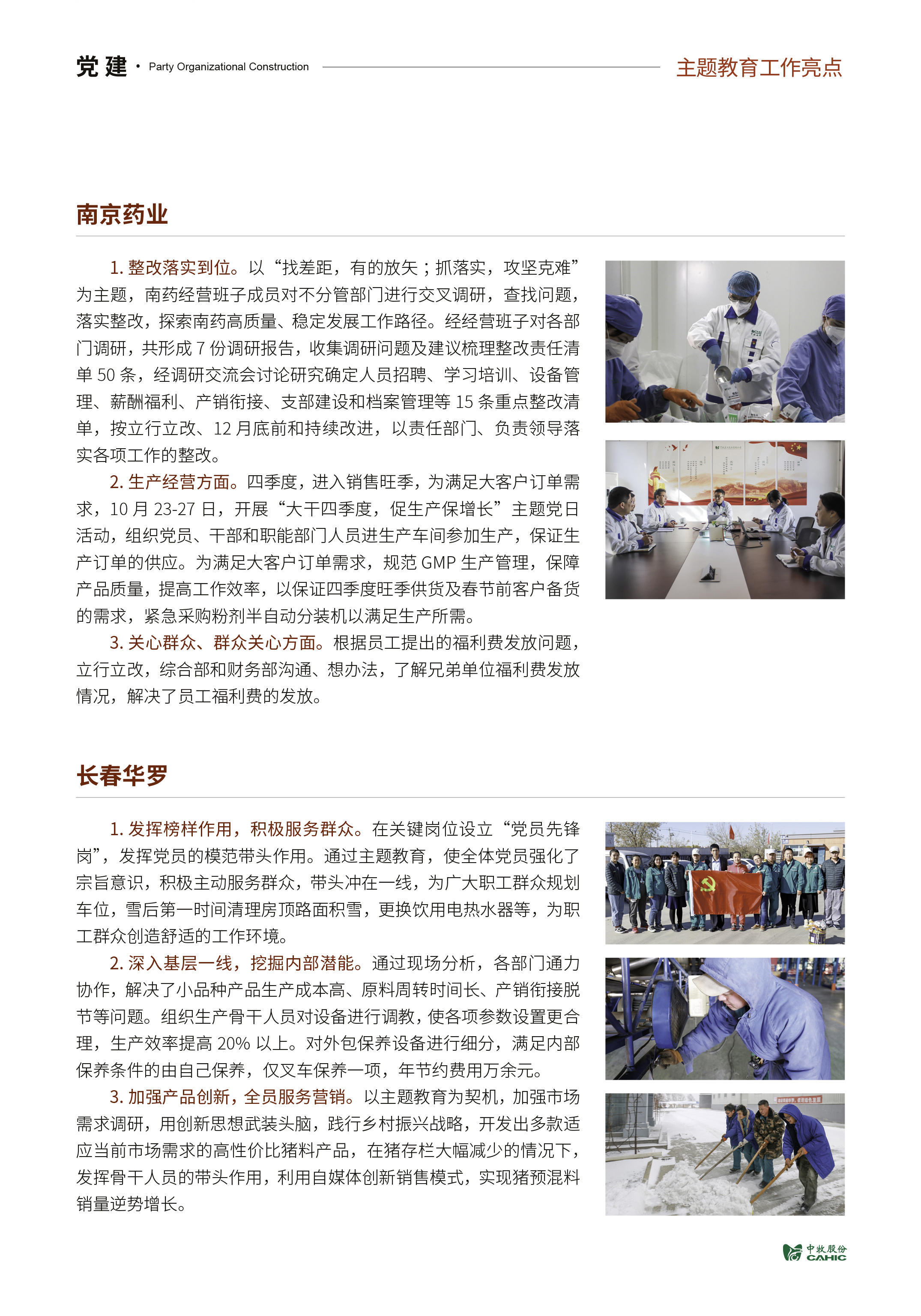 党建 · Party Organizational Construction

主题教育工作亮点

南京药业

1. 整改落实到位。以“找差距，有的放矢；抓落实，攻坚克难”为主题，南药经营班子成员对不分管部门进行交叉调研，查找问题，落实整改，探索南药高质量、稳定发展工作路径。经经营班子对各部门调研，共形成 7 份调研报告，收集调研问题及建议梳理整改责任清单 50 条，经调研交流会讨论研究确定人员招聘、学习培训、设备管理、薪酬福利、产销衔接、支部建设和档案管理等 15 条重点整改清单，按立行立改、12 月底前和持续改进，以责任部门、负责领导落实各项工作的整改。

2. 生产经营方面。四季度，进入销售旺季，为满足大客户订单需求，10 月 23-27 日，开展“大干四季度，促生产保增长”主题党日活动，组织党员、干部和职能部门人员进生产车间参加生产，保证生产订单的供应。为满足大客户订单需求，规范 GMP 生产管理，保障产品质量，提高工作效率，以保证四季度旺季供货及春节前客户备货的需求，紧急采购粉剂半自动分装机以满足生产所需。

3. 关心群众、群众关心方面。根据员工提出的福利费发放问题，立行立改，综合部和财务部沟通、想办法，了解兄弟单位福利费发放情况，解决了员工福利费的发放。

长春华罗

1. 发挥榜样作用，积极服务群众。在关键岗位设立“党员先锋岗”，发挥党员的模范带头作用。通过主题教育，使全体党员强化了宗旨意识，积极主动服务群众，带头冲在一线，为广大职工群众规划车位，雪后第一时间清理房顶路面积雪，更换饮用电热水器等，为职工群众创造舒适的工作环境。

2. 深入基层一线，挖掘内部潜能。通过现场分析，各部门通力协作，解决了小品种产品生产成本高、原料周转时间长、产销衔接脱节等问题。组织生产骨干人员对设备进行调教，使各项参数设置更合理，生产效率提高 20% 以上。对外包保养设备进行细分，满足内部保养条件的由自己保养，仅叉车保养一项，年节约费用万余元。

3. 加强产品创新，全员服务营销。以主题教育为契机，加强市场需求调研，用创新思想武装头脑，践行乡村振兴战略，开发出多款适应当前市场需求的高性价比猪料产品，在猪存栏大幅减少的情况下，发挥骨干人员的带头作用，利用自媒体创新销售模式，实现猪预混料销量逆势增长。

中牧股份 CAHIC